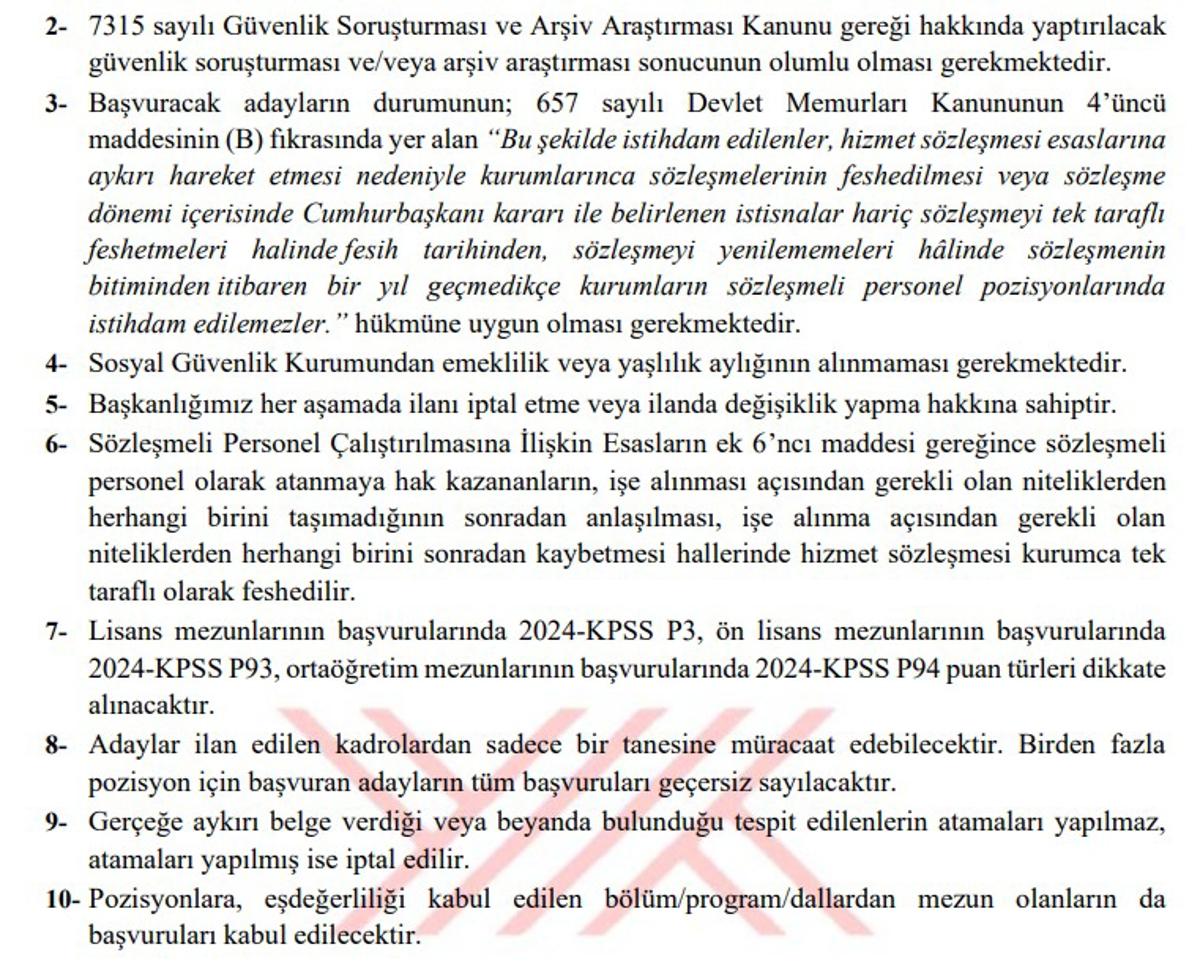 2- 7315 sayılı Güvenlik Soruşturması ve Arşiv Araştırması Kanunu gereği hakkında yaptırılacak güvenlik soruşturması ve/veya arşiv araştırması sonucunun olumlu olması gerekmektedir.

3- Başvuracak adayların durumunun; 657 sayılı Devlet Memurları Kanununun 4'üncü maddesinin (B) fıkrasında yer alan "Bu şekilde istihdam edilenler, hizmet sözleşmesi esaslarına aykırı hareket etmesi nedeniyle kurumlarınca sözleşmelerinin feshedilmesi veya sözleşme dönemi içerisinde Cumhurbaşkanı kararı ile belirlenen istisnalar hariç sözleşmeyi tek taraflı feshetmeleri halinde fesih tarihinden, sözleşmeyi yenilememeleri hâlinde sözleşmenin bitiminden itibaren bir yıl geçmedikçe kurumların sözleşmeli personel pozisyonlarında istihdam edilemezler." hükmüne uygun olması gerekmektedir.

4- Sosyal Güvenlik Kurumundan emeklilik veya yaşlılık aylığının alınmaması gerekmektedir.

5- Başkanlığımız her aşamada ilanı iptal etme veya ilanda değişiklik yapma hakkına sahiptir.

6- Sözleşmeli Personel Çalıştırılmasına İlişkin Esasların ek 6'ncı maddesi gereğince sözleşmeli personel olarak atanmaya hak kazananların, işe alınması açısından gerekli olan niteliklerden herhangi birini taşımadığının sonradan anlaşılması, işe alınma açısından gerekli olan niteliklerden herhangi birini sonradan kaybetmesi hallerinde hizmet sözleşmesi kurumca tek taraflı olarak feshedilir.

7- Lisans mezunlarının başvurularında 2024-KPSS P3, ön lisans mezunlarının başvurularında 2024-KPSS P93, ortaöğretim mezunlarının başvurularında 2024-KPSS P94 puan türleri dikkate alınacaktır.

8- Adaylar ilan edilen kadrolardan sadece bir tanesine müracaat edebilecektir. Birden fazla pozisyon için başvuran adayların tüm başvuruları geçersiz sayılacaktır.

9- Gerçeğe aykırı belge verdiği veya beyanda bulunduğu tespit edilenlerin atamaları yapılmaz, atamaları yapılmış ise iptal edilir.

10- Pozisyonlara, eşdeğerliliği kabul edilen bölüm/program/dallardan mezun olanların da başvuruları kabul edilecektir.